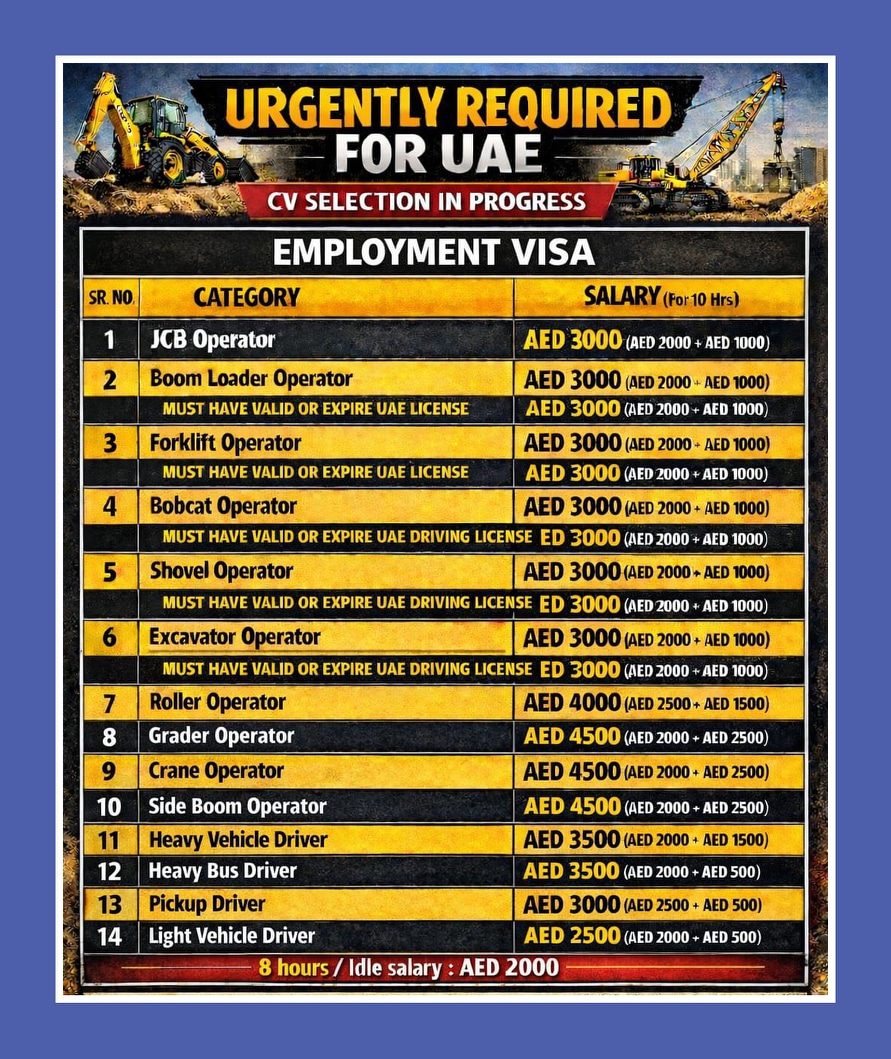 URGENTLY REQUIRED FOR UAE

CV SELECTION IN PROGRESS

EMPLOYMENT VISA

| SR. NO. | CATEGORY | SALARY (For 10 Hrs) |
|---|---|---|
| 1 | JCB Operator | AED 3000 (AED 2000 + AED 1000) |
| 2 | Boom Loader Operator | AED 3000 (AED 2000 + AED 1000) |
| | MUST HAVE VALID OR EXPIRE UAE LICENSE | AED 3000 (AED 2000 + AED 1000) |
| 3 | Forklift Operator | AED 3000 (AED 2000 + AED 1000) |
| | MUST HAVE VALID OR EXPIRE UAE LICENSE | AED 3000 (AED 2000 + AED 1000) |
| 4 | Bobcat Operator | AED 3000 (AED 2000 + AED 1000) |
| | MUST HAVE VALID OR EXPIRE UAE DRIVING LICENSE | ED 3000 (AED 2000 + AED 1000) |
| 5 | Shovel Operator | AED 3000 (AED 2000 + AED 1000) |
| | MUST HAVE VALID OR EXPIRE UAE DRIVING LICENSE | ED 3000 (AED 2000 + AED 1000) |
| 6 | Excavator Operator | AED 3000 (AED 2000 + AED 1000) |
| | MUST HAVE VALID OR EXPIRE UAE DRIVING LICENSE | ED 3000 (AED 2000 + AED 1000) |
| 7 | Roller Operator | AED 4000 (AED 2500 + AED 1500) |
| 8 | Grader Operator | AED 4500 (AED 2000 + AED 2500) |
| 9 | Crane Operator | AED 4500 (AED 2000 + AED 2500) |
| 10 | Side Boom Operator | AED 4500 (AED 2000 + AED 2500) |
| 11 | Heavy Vehicle Driver | AED 3500 (AED 2000 + AED 1500) |
| 12 | Heavy Bus Driver | AED 3500 (AED 2000 + AED 500) |
| 13 | Pickup Driver | AED 3000 (AED 2500 + AED 500) |
| 14 | Light Vehicle Driver | AED 2500 (AED 2000 + AED 500) |

8 hours / Idle salary : AED 2000